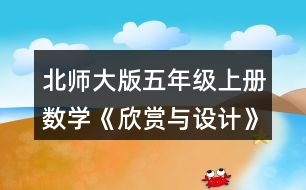 北师大版五年级上册数学《欣赏与设计》